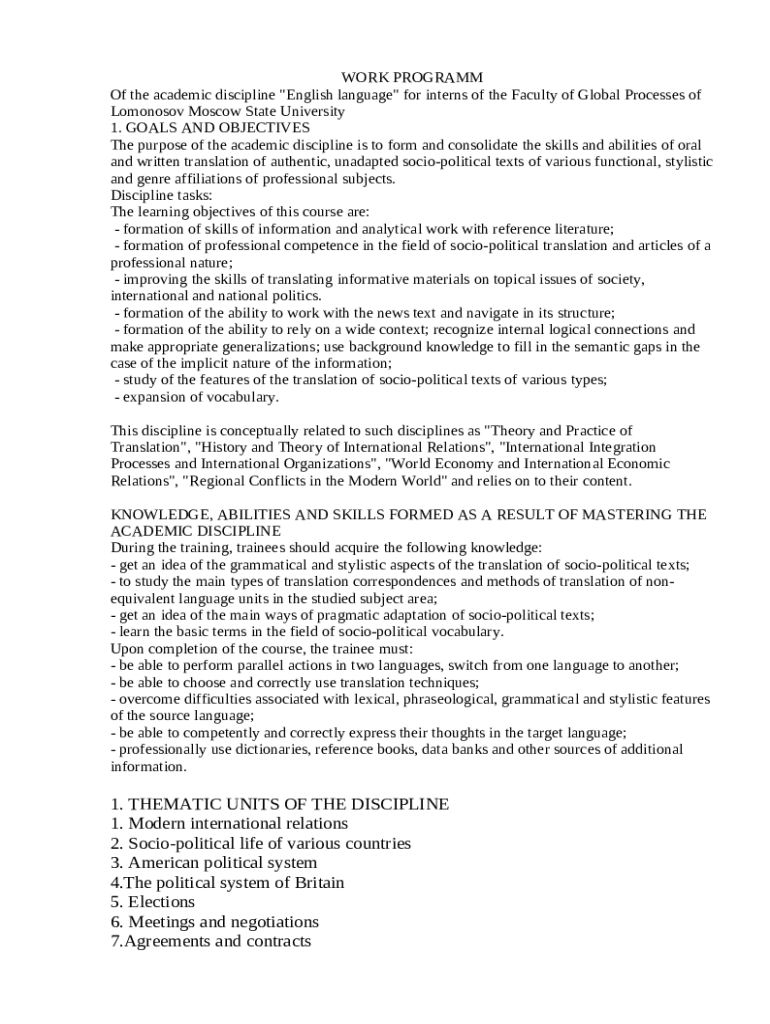 WORK PROGRAMM
Of the academic discipline "English language" for interns of the Faculty of Global Processes of Lomonosov Moscow State University
1. GOALS AND OBJECTIVES
The purpose of the academic discipline is to form and consolidate the skills and abilities of oral and written translation of authentic, unadapted socio-political texts of various functional, stylistic and genre affiliations of professional subjects.
Discipline tasks:
The learning objectives of this course are:
- formation of skills of information and analytical work with reference literature;
- formation of professional competence in the field of socio-political translation and articles of a professional nature;
- improving the skills of translating informative materials on topical issues of society, international and national politics.
- formation of the ability to work with the news text and navigate in its structure;
- formation of the ability to rely on a wide context; recognize internal logical connections and make appropriate generalizations; use background knowledge to fill in the semantic gaps in the case of the implicit nature of the information;
- study of the features of the translation of socio-political texts of various types;
- expansion of vocabulary.

This discipline is conceptually related to such disciplines as "Theory and Practice of Translation", "History and Theory of International Relations", "International Integration Processes and International Organizations", "World Economy and International Economic Relations", "Regional Conflicts in the Modern World" and relies on to their content.

KNOWLEDGE, ABILITIES AND SKILLS FORMED AS A RESULT OF MASTERING THE ACADEMIC DISCIPLINE
During the training, trainees should acquire the following knowledge:
- get an idea of the grammatical and stylistic aspects of the translation of socio-political texts;
- to study the main types of translation correspondences and methods of translation of non-equivalent language units in the studied subject area;
- get an idea of the main ways of pragmatic adaptation of socio-political texts;
- learn the basic terms in the field of socio-political vocabulary.
Upon completion of the course, the trainee must:
- be able to perform parallel actions in two languages, switch from one language to another;
- be able to choose and correctly use translation techniques;
- overcome difficulties associated with lexical, phraseological, grammatical and stylistic features of the source language;
- be able to competently and correctly express their thoughts in the target language;
- professionally use dictionaries, reference books, data banks and other sources of additional information.

1. THEMATIC UNITS OF THE DISCIPLINE
1. Modern international relations
2. Socio-political life of various countries
3. American political system
4.The political system of Britain
5. Elections
6. Meetings and negotiations
7.Agreements and contracts